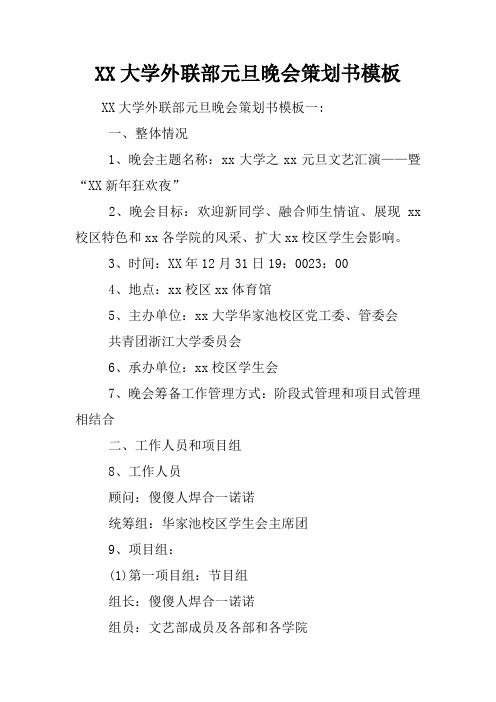 XX 大学外联部元旦晚会策划书模板

XX 大学外联部元旦晚会策划书模板一：

一、整体情况

1、晚会主题名称：xx 大学之 xx 元旦文艺汇演——暨“XX 新年狂欢夜”

2、晚会目标：欢迎新同学、融合师生情谊、展现 xx 校区特色和 xx 各学院的风采、扩大 xx 校区学生会影响。

3、时间：XX 年 12 月 31 日 19：0023：00

4、地点：xx 校区 xx 体育馆

5、主办单位：xx 大学华家池校区党工委、管委会
共青团浙江大学委员会

6、承办单位：xx 校区学生会

7、晚会筹备工作管理方式：阶段式管理和项目式管理相结合

二、工作人员和项目组

8、工作人员

顾问：傻傻人焊合一诺诺

统筹组：华家池校区学生会主席团

9、项目组：

(1)第一项目组：节目组

组长：傻傻人焊合一诺诺

组员：文艺部成员及各部和各学院